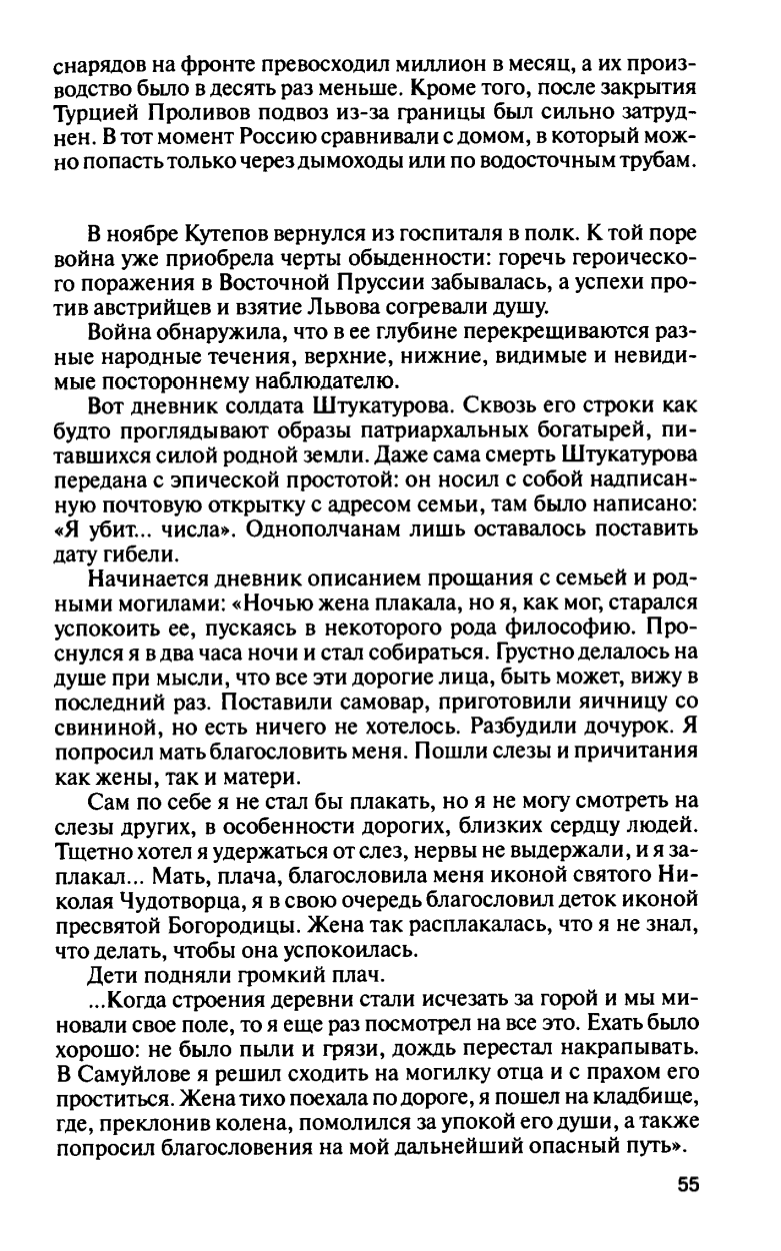 снарядов на фронте превосходил миллион в месяц, а их производство было в десять раз меньше. Кроме того, после закрытия Турцией Проливов подвоз из-за границы был сильно затруднен. В тот момент Россию сравнивали с домом, в который можно попасть только через дымоходы или по водосточным трубам.

В ноябре Кутепов вернулся из госпиталя в полк. К той поре война уже приобрела черты обыденности: горечь героического поражения в Восточной Пруссии забывалась, а успехи против австрийцев и взятие Львова согревали душу.

Война обнаружила, что в ее глубине перекрещиваются разные народные течения, верхние, нижние, видимые и невидимые постороннему наблюдателю.

Вот дневник солдата Штукатурова. Сквозь его строки как будто проглядывают образы патриархальных богатырей, питавшихся силой родной земли. Даже сама смерть Штукатурова передана с эпической простотой: он носил с собой надписанную почтовую открытку с адресом семьи, там было написано: «Я убит... числа». Однополчанам лишь оставалось поставить дату гибели.

Начинается дневник описанием прощания с семьей и родными могилами: «Ночью жена плакала, но я, как мог, старался успокоить ее, пускаясь в некоторого рода философию. Проснулся я в два часа ночи и стал собираться. Грустно делалось на душе при мысли, что все эти дорогие лица, быть может, вижу в последний раз. Поставили самовар, приготовили яичницу со свининой, но есть ничего не хотелось. Разбудили дочурок. Я попросил мать благословить меня. Пошли слезы и причитания как жены, так и матери.

Сам по себе я не стал бы плакать, но я не могу смотреть на слезы других, в особенности дорогих, близких сердцу людей. Тщетно хотел я удержаться от слез, нервы не выдержали, и я заплакал... Мать, плача, благословила меня иконой святого Николая Чудотворца, я в свою очередь благословил деток иконой пресвятой Богородицы. Жена так расплакалась, что я не знал, что делать, чтобы она успокоилась.

Дети подняли громкий плач.

...Когда строения деревни стали исчезать за горой и мы миновали свое поле, то я еще раз посмотрел на все это. Ехать было хорошо: не было пыли и грязи, дождь перестал накрапывать. В Самуйлове я решил сходить на могилку отца и с прахом его проститься. Жена тихо поехала по дороге, я пошел на кладбище, где, преклонив колена, помолился за упокой его души, а также попросил благословения на мой дальнейший опасный путь».

55